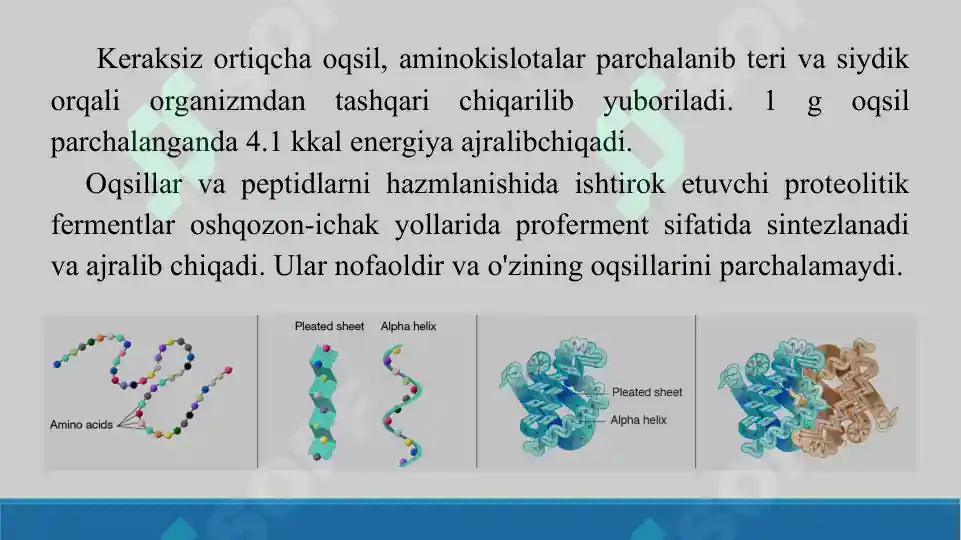 Keraksiz ortiqcha oqsil, aminokislotalar parchalanib teri va siydik orqali organizmdan tashqari chiqarilib yuboriladi. 1 g oqsil parchalanganda 4.1 kkal energiya ajralibchiqadi.

Oqsillar va peptidlarni hazmlanishida ishtirok etuvchi proteolitik fermentlar oshqozon-ichak yollarida proferment sifatida sintezlanadi va ajralib chiqadi. Ular nofaoldir va o'zining oqsillarini parchalamaydi.

Amino acids

Pleated sheet

Alpha helix

Pleated sheet

Alpha helix